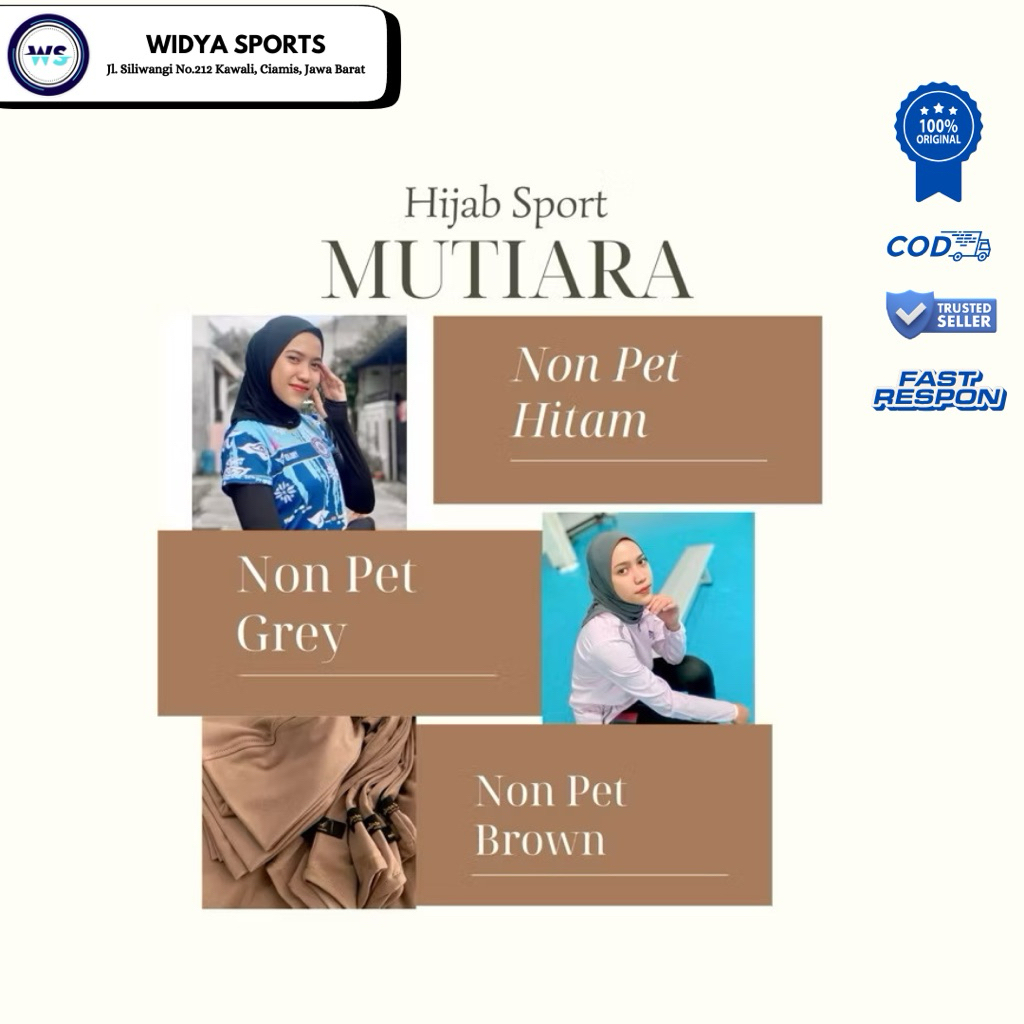 WS
WIDYA SPORTS
Jl. Siliwangi No.212 Kawali, Ciamis, Jawa Barat

100% ORIGINAL

COD

TRUSTED SELLER

FAST RESPON

Hijab Sport
MUTIARA

Non Pet Hitam

Non Pet Grey

Non Pet Brown